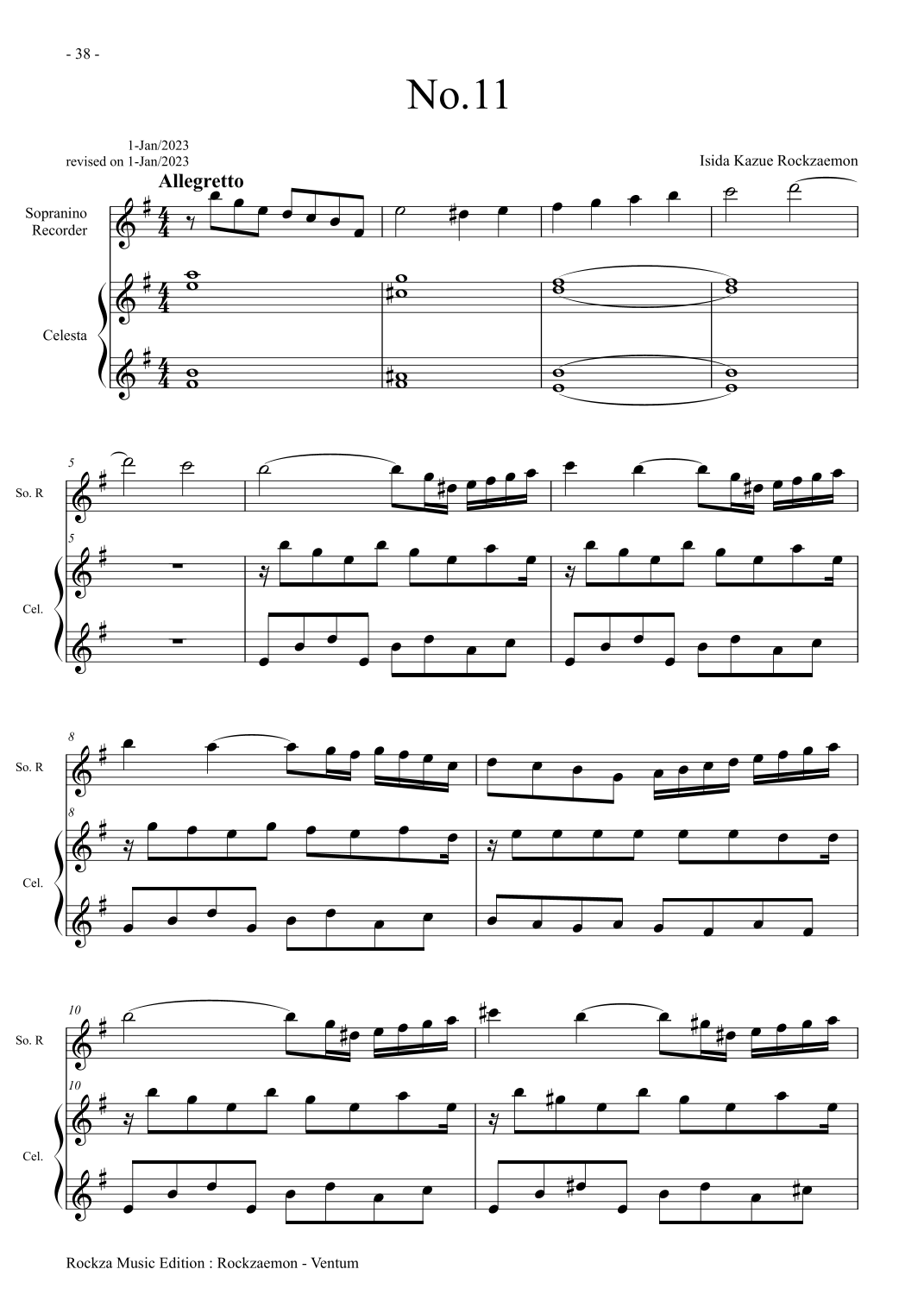 - 38 -

No.11

1-Jan/2023
revised on 1-Jan/2023

Isida Kazue Rockzaemon

Allegretto

Sopranino
Recorder

Celesta

5

So. R

5

Cel.

8

So. R

8

Cel.

10

So. R

10

Cel.

Rockza Music Edition : Rockzaemon - Ventum